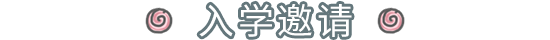 入学邀请